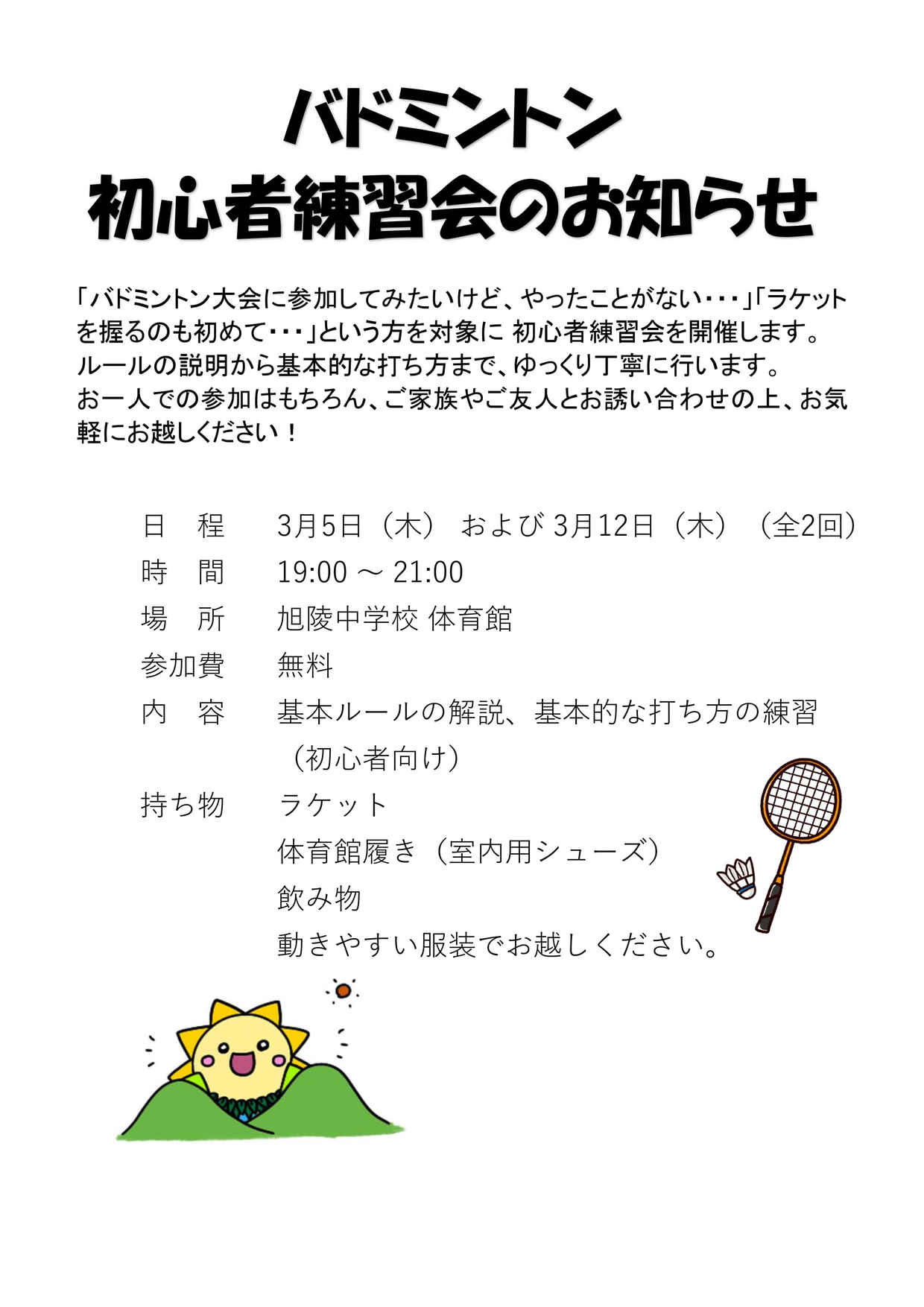 バドミントン
初心者練習会のお知らせ

「バドミントン大会に参加してみたいけど、やったことがない・・・」「ラケットを握るのも初めて・・・」という方を対象に 初心者練習会を開催します。
ルールの説明から基本的な打ち方まで、ゆっくり丁寧に行います。
お一人での参加はもちろん、ご家族やご友人とお誘い合わせの上、お気軽にお越しください！

日　程　3月5日（木） および 3月12日（木）（全2回）
時　間　19:00 ～ 21:00
場　所　旭陵中学校 体育館
参加費　無料
内　容　基本ルールの解説、基本的な打ち方の練習（初心者向け）
持ち物　ラケット
体育館履き（室内用シューズ）
飲み物
動きやすい服装でお越しください。